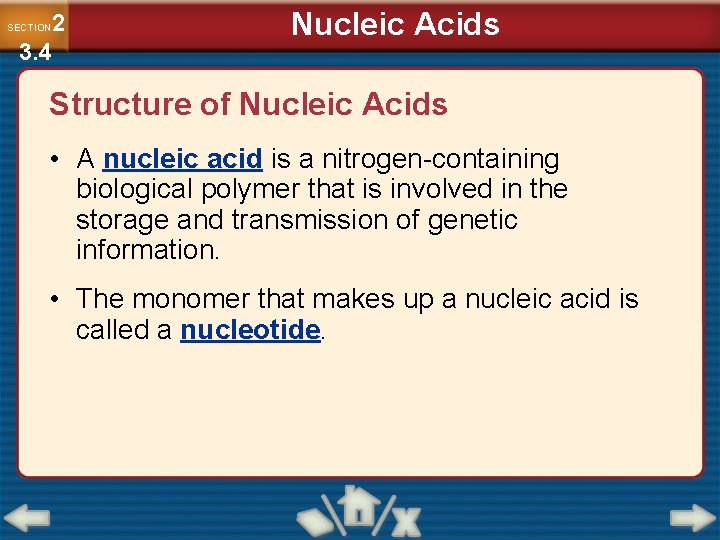 SECTION 2
3.4

Nucleic Acids

Structure of Nucleic Acids

• A nucleic acid is a nitrogen-containing biological polymer that is involved in the storage and transmission of genetic information.

• The monomer that makes up a nucleic acid is called a nucleotide.